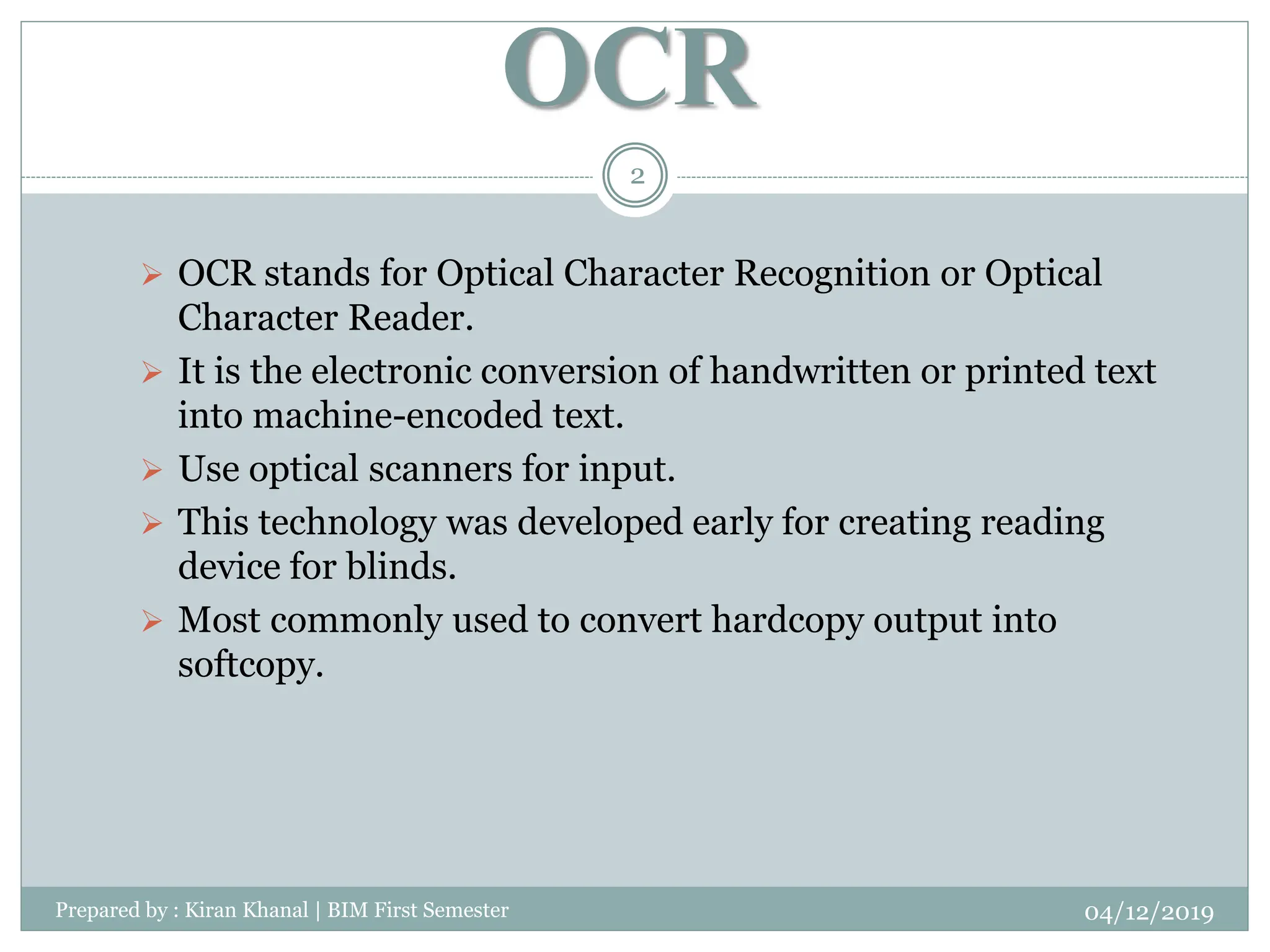 OCR

2

➢ OCR stands for Optical Character Recognition or Optical Character Reader.

➢ It is the electronic conversion of handwritten or printed text into machine-encoded text.

➢ Use optical scanners for input.

➢ This technology was developed early for creating reading device for blinds.

➢ Most commonly used to convert hardcopy output into softcopy.

Prepared by : Kiran Khanal | BIM First Semester

04/12/2019